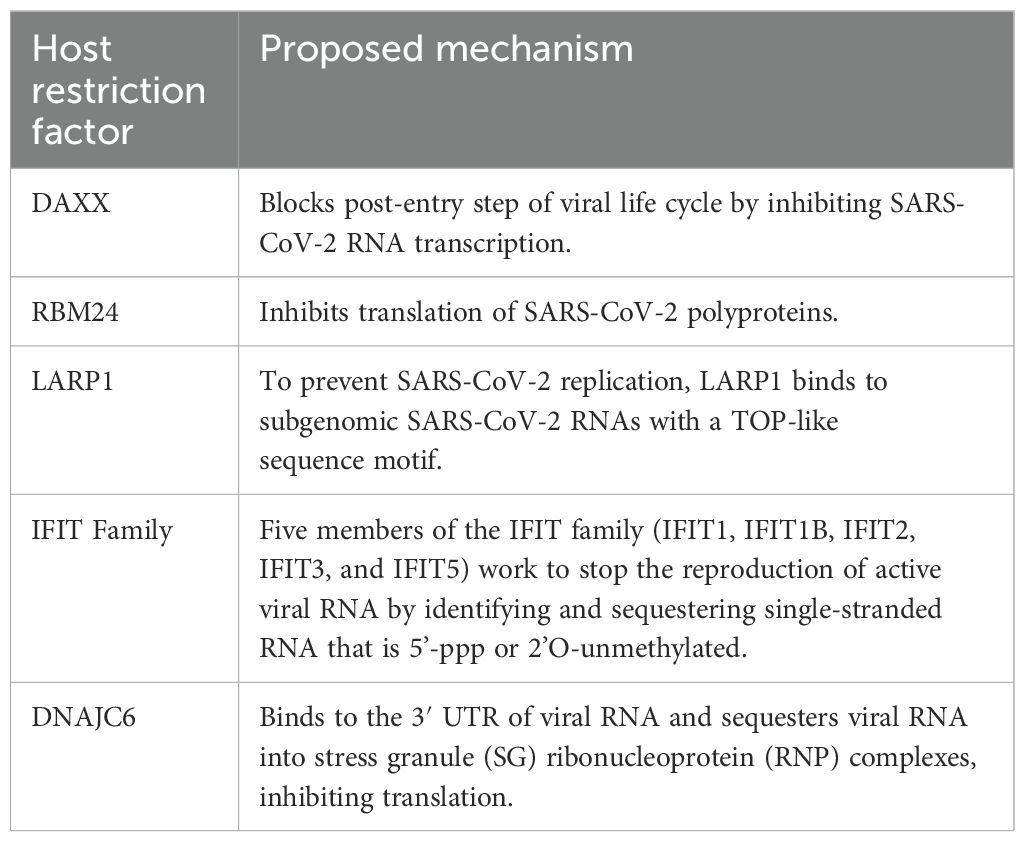 | Host restriction factor | Proposed mechanism |
|---|---|
| DAXX | Blocks post-entry step of viral life cycle by inhibiting SARS-CoV-2 RNA transcription. |
| RBM24 | Inhibits translation of SARS-CoV-2 polyproteins. |
| LARP1 | To prevent SARS-CoV-2 replication, LARP1 binds to subgenomic SARS-CoV-2 RNAs with a TOP-like sequence motif. |
| IFIT Family | Five members of the IFIT family (IFIT1, IFIT1B, IFIT2, IFIT3, and IFIT5) work to stop the reproduction of active viral RNA by identifying and sequestering single-stranded RNA that is 5'-ppp or 2'O-unmethylated. |
| DNAJC6 | Binds to the 3′ UTR of viral RNA and sequesters viral RNA into stress granule (SG) ribonucleoprotein (RNP) complexes, inhibiting translation. |